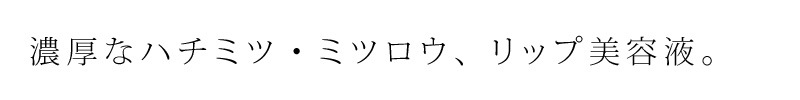 濃厚なハチミツ・ミツロウ、リップ美容液。